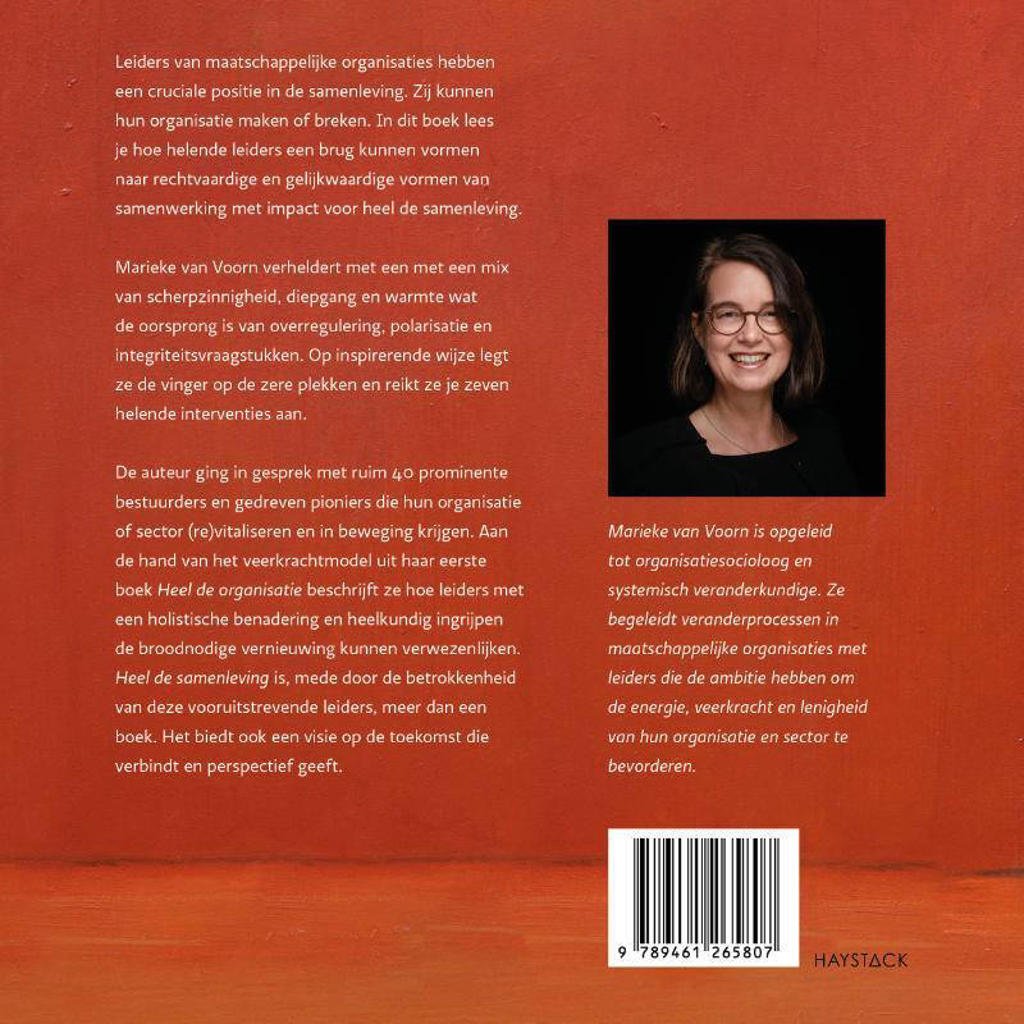 Leiders van maatschappelijke organisaties hebben een cruciale positie in de samenleving. Zij kunnen hun organisatie maken of breken. In dit boek lees je hoe helende leiders een brug kunnen vormen naar rechtvaardige en gelijkwaardige vormen van samenwerking met impact voor heel de samenleving.

Marieke van Voorn verheldert met een met een mix van scherpzinnigheid, diepgang en warmte wat de oorsprong is van overregulering, polarisatie en integriteitsvraagstukken. Op inspirerende wijze legt ze de vinger op de zere plekken en reikt ze je zeven helende interventies aan.

De auteur ging in gesprek met ruim 40 prominente bestuurders en gedreven pioniers die hun organisatie of sector (re)vitaliseren en in beweging krijgen. Aan de hand van het veerkrachtmodel uit haar eerste boek Heel de organisatie beschrijft ze hoe leiders met een holistische benadering en heelkundig ingrijpen de broodnodige vernieuwing kunnen verwezenlijken. Heel de samenleving is, mede door de betrokkenheid van deze vooruitstrevende leiders, meer dan een boek. Het biedt ook een visie op de toekomst die verbindt en perspectief geeft.

Marieke van Voorn is opgeleid tot organisatiesocioloog en systemisch veranderkundige. Ze begeleidt veranderprocessen in maatschappelijke organisaties met leiders die de ambitie hebben om de energie, veerkracht en lenigheid van hun organisatie en sector te bevorderen.

9 789461 265807

HAYSTACK